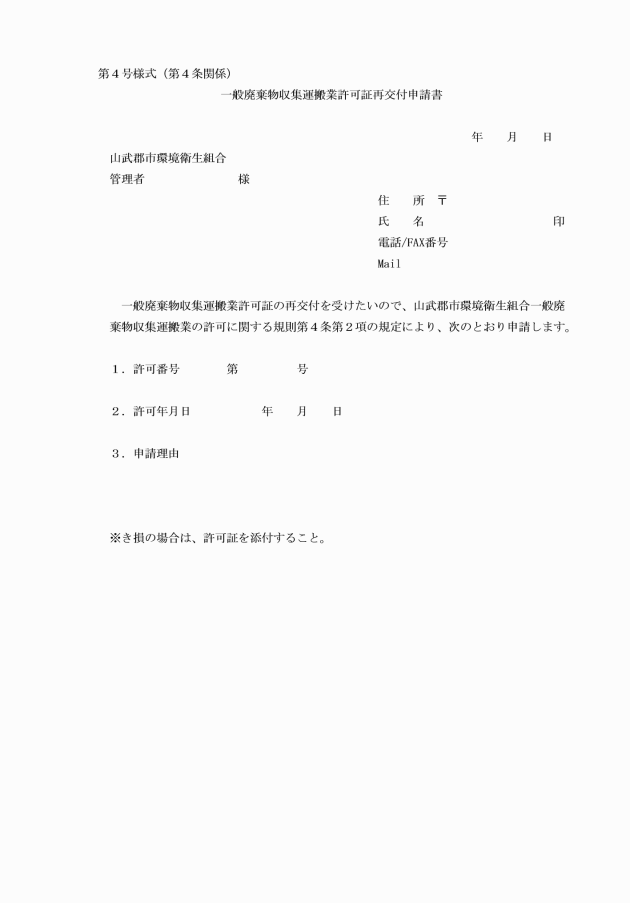 第４号様式（第４条関係）

一般廃棄物収集運搬業許可証再交付申請書

年　　月　　日

山武郡市環境衛生組合
管理者　　　　　　　　様

住　　所　〒
氏　　名　　　　　　　　　　　印
電話/FAX番号
Mail

一般廃棄物収集運搬業許可証の再交付を受けたいので、山武郡市環境衛生組合一般廃棄物収集運搬業の許可に関する規則第４条第２項の規定により、次のとおり申請します。

１．許可番号　　　第　　　　号

２．許可年月日　　　　　年　　月　　日

３．申請理由

※き損の場合は、許可証を添付すること。